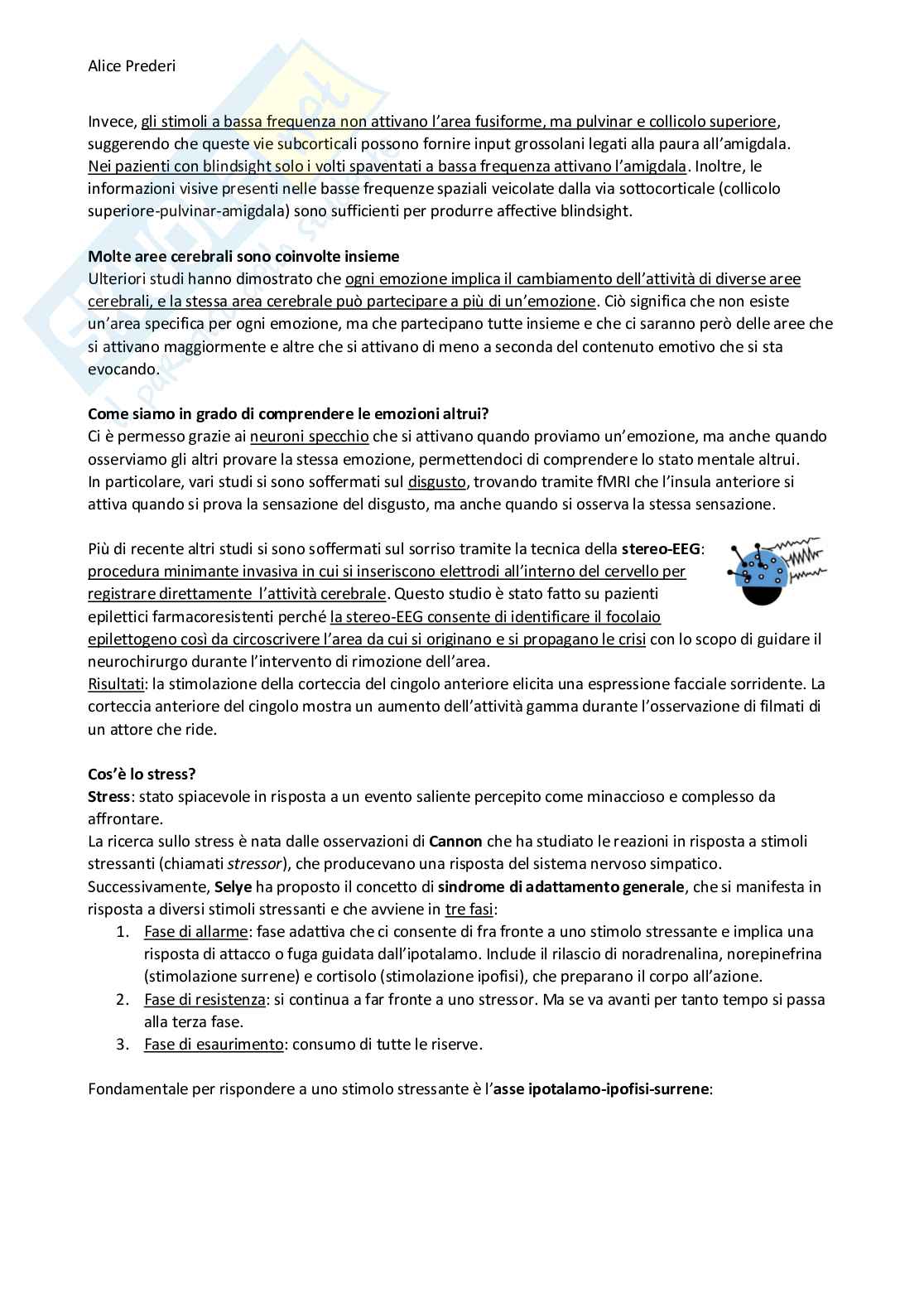 Alice Prederi

Invece, gli stimoli a bassa frequenza non attivano l'area fusiforme, ma pulvinar e collicolo superiore, suggerendo che queste vie subcorticali possono fornire input grossolani legati alla paura all'amigdala. Nei pazienti con blindsight solo i volti spaventati a bassa frequenza attivano l'amigdala. Inoltre, le informazioni visive presenti nelle basse frequenze spaziali veicolate dalla via sottocorticale (collicolo superiore-pulvinar-amigdala) sono sufficienti per produrre affective blindsight.

Molte aree cerebrali sono coinvolte insieme
Ulteriori studi hanno dimostrato che ogni emozione implica il cambiamento dell'attività di diverse aree cerebrali, e la stessa area cerebrale può partecipare a più di un'emozione. Ciò significa che non esiste un'area specifica per ogni emozione, ma che partecipano tutte insieme e che ci saranno però delle aree che si attivano maggiormente e altre che si attivano di meno a seconda del contenuto emotivo che si sta evocando.

Come siamo in grado di comprendere le emozioni altrui?
Ci è permesso grazie ai neuroni specchio che si attivano quando proviamo un'emozione, ma anche quando osserviamo gli altri provare la stessa emozione, permettendoci di comprendere lo stato mentale altrui. In particolare, vari studi si sono soffermati sul disgusto, trovando tramite fMRI che l'insula anteriore si attiva quando si prova la sensazione del disgusto, ma anche quando si osserva la stessa sensazione.

Più di recente altri studi si sono soffermati sul sorriso tramite la tecnica della stereo-EEG: procedura minimante invasiva in cui si inseriscono elettrodi all'interno del cervello per registrare direttamente l'attività cerebrale. Questo studio è stato fatto su pazienti epilettici farmacoresistenti perché la stereo-EEG consente di identificare il focolaio epilettogeno così da circoscrivere l'area da cui si originano e si propagano le crisi con lo scopo di guidare il neurochirurgo durante l'intervento di rimozione dell'area.
Risultati: la stimolazione della corteccia del cingolo anteriore elicita una espressione facciale sorridente. La corteccia anteriore del cingolo mostra un aumento dell'attività gamma durante l'osservazione di filmati di un attore che ride.

Cos'è lo stress?
Stress: stato spiacevole in risposta a un evento saliente percepito come minaccioso e complesso da affrontare.
La ricerca sullo stress è nata dalle osservazioni di Cannon che ha studiato le reazioni in risposta a stimoli stressanti (chiamati stressor), che producevano una risposta del sistema nervoso simpatico.
Successivamente, Selye ha proposto il concetto di sindrome di adattamento generale, che si manifesta in risposta a diversi stimoli stressanti e che avviene in tre fasi:
1. Fase di allarme: fase adattiva che ci consente di fra fronte a uno stimolo stressante e implica una risposta di attacco o fuga guidata dall'ipotalamo. Include il rilascio di noradrenalina, norepinefrina (stimolazione surrene) e cortisolo (stimolazione ipofisi), che preparano il corpo all'azione.
2. Fase di resistenza: si continua a far fronte a uno stressor. Ma se va avanti per tanto tempo si passa alla terza fase.
3. Fase di esaurimento: consumo di tutte le riserve.

Fondamentale per rispondere a uno stimolo stressante è l'asse ipotalamo-ipofisi-surrene: